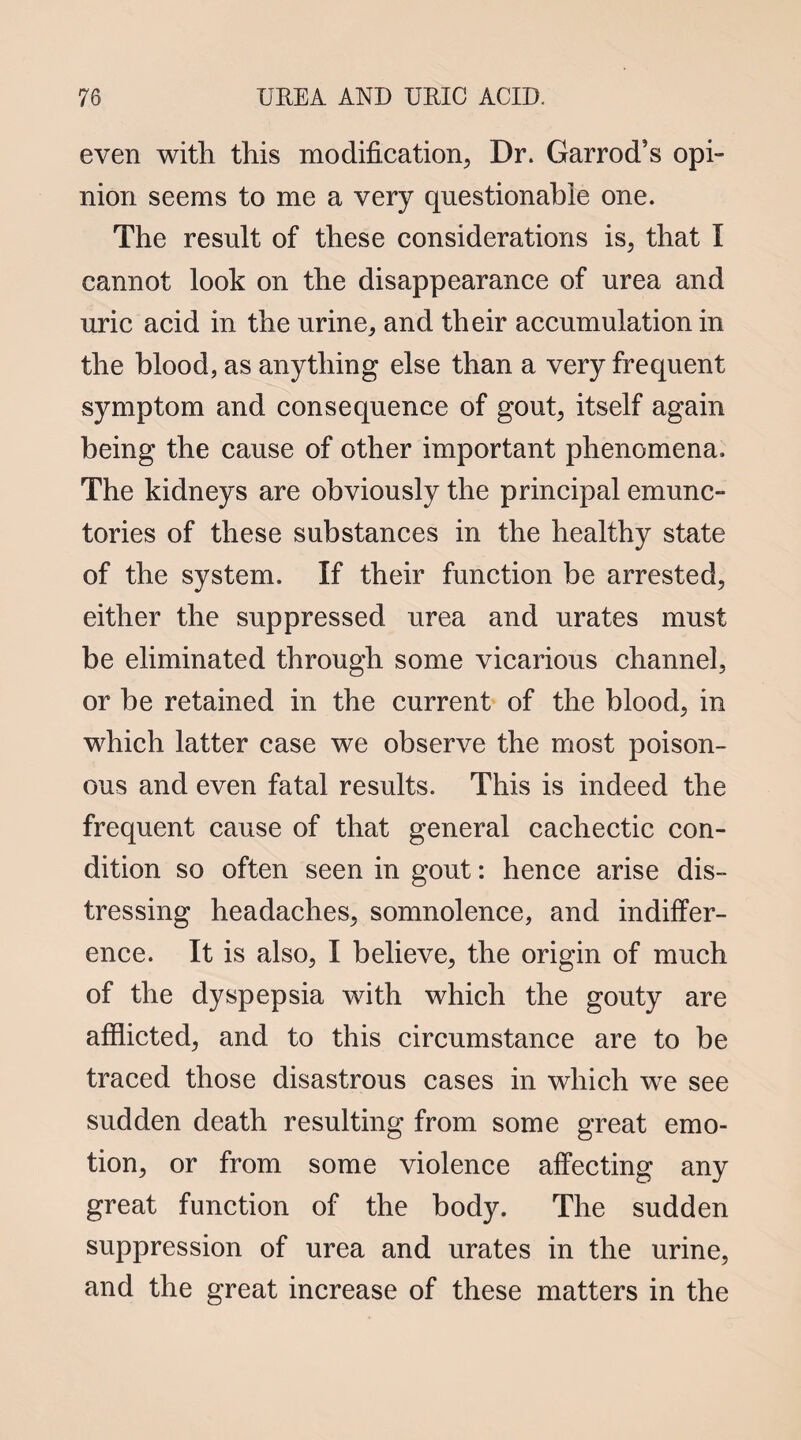 76 UREA AND URIC ACID.

even with this modification, Dr. Garrod's opinion seems to me a very questionable one.

The result of these considerations is, that I cannot look on the disappearance of urea and uric acid in the urine, and their accumulation in the blood, as anything else than a very frequent symptom and consequence of gout, itself again being the cause of other important phenomena. The kidneys are obviously the principal emunctories of these substances in the healthy state of the system. If their function be arrested, either the suppressed urea and urates must be eliminated through some vicarious channel, or be retained in the current of the blood, in which latter case we observe the most poisonous and even fatal results. This is indeed the frequent cause of that general cachectic condition so often seen in gout: hence arise distressing headaches, somnolence, and indifference. It is also, I believe, the origin of much of the dyspepsia with which the gouty are afflicted, and to this circumstance are to be traced those disastrous cases in which we see sudden death resulting from some great emotion, or from some violence affecting any great function of the body. The sudden suppression of urea and urates in the urine, and the great increase of these matters in the